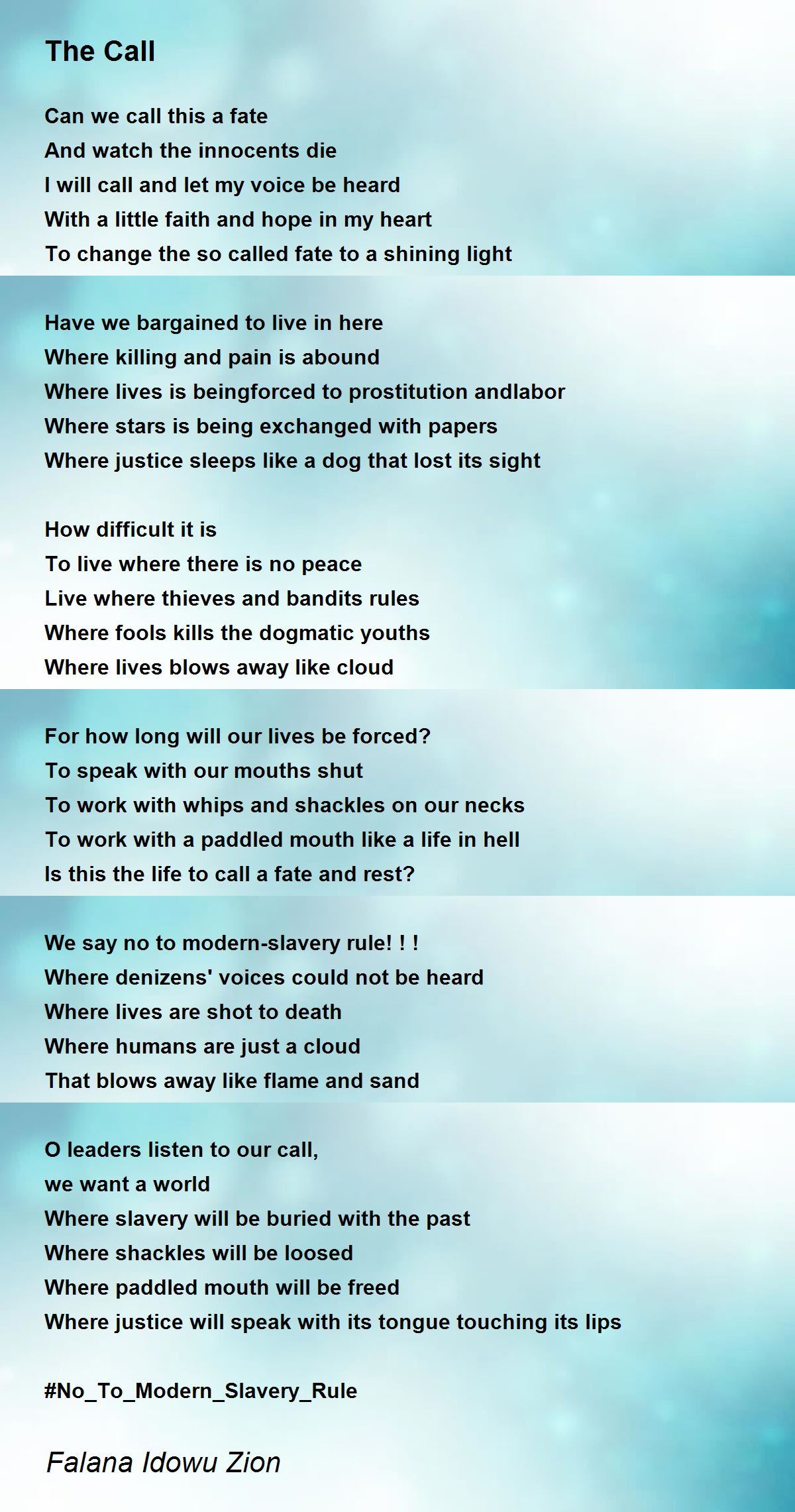 The Call

Can we call this a fate
And watch the innocents die
I will call and let my voice be heard
With a little faith and hope in my heart
To change the so called fate to a shining light

Have we bargained to live in here
Where killing and pain is abound
Where lives is beingforced to prostitution andlabor
Where stars is being exchanged with papers
Where justice sleeps like a dog that lost its sight

How difficult it is
To live where there is no peace
Live where thieves and bandits rules
Where fools kills the dogmatic youths
Where lives blows away like cloud

For how long will our lives be forced?
To speak with our mouths shut
To work with whips and shackles on our necks
To work with a paddled mouth like a life in hell
Is this the life to call a fate and rest?

We say no to modern-slavery rule! ! !
Where denizens' voices could not be heard
Where lives are shot to death
Where humans are just a cloud
That blows away like flame and sand

O leaders listen to our call,
we want a world
Where slavery will be buried with the past
Where shackles will be loosed
Where paddled mouth will be freed
Where justice will speak with its tongue touching its lips

#No_To_Modern_Slavery_Rule

Falana Idowu Zion